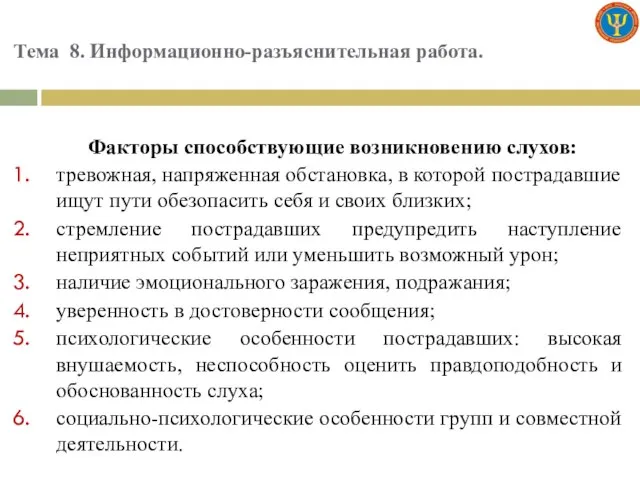 Тема 8. Информационно-разъяснительная работа.

Факторы способствующие возникновению слухов:

1. тревожная, напряженная обстановка, в которой пострадавшие ищут пути обезопасить себя и своих близких;
2. стремление пострадавших предупредить наступление неприятных событий или уменьшить возможный урон;
3. наличие эмоционального заражения, подражания;
4. уверенность в достоверности сообщения;
5. психологические особенности пострадавших: высокая внушаемость, неспособность оценить правдоподобность и обоснованность слуха;
6. социально-психологические особенности групп и совместной деятельности.